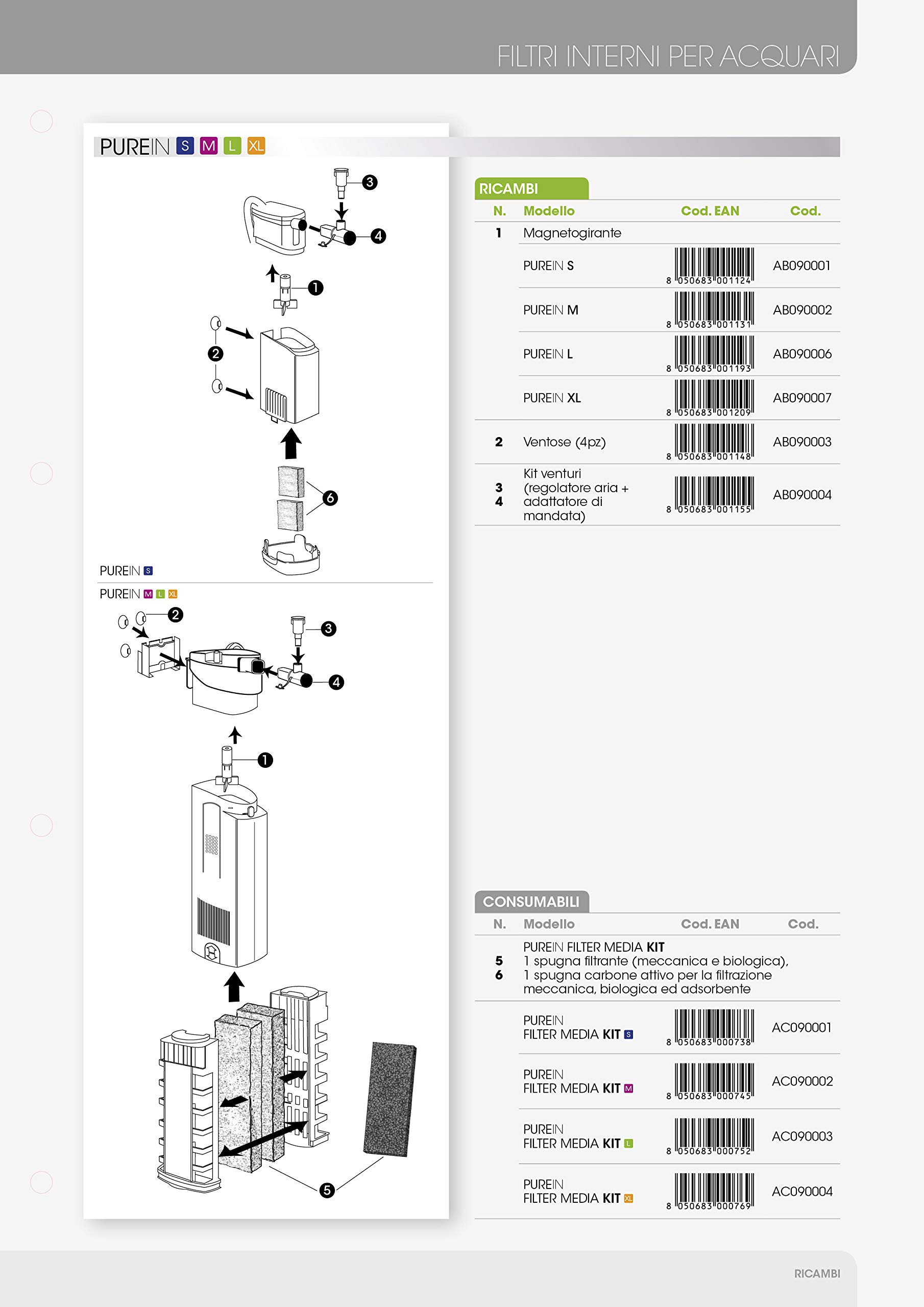 FILTRI INTERNI PER ACQUARI

PUREIN S M L XL

3
4
1
2
6

PUREIN S

PUREIN M L XL

2
3
4
1
5

RICAMBI

| N. | Modello | Cod. EAN | Cod. |
|---|---|---|---|
| 1 | Magnetogirante | | |
| | PUREIN S | 8 050683 001124 | AB090001 |
| | PUREIN M | 8 050683 001131 | AB090002 |
| | PUREIN L | 8 050683 001193 | AB090006 |
| | PUREIN XL | 8 050683 001209 | AB090007 |
| 2 | Ventose (4pz) | 8 050683 001148 | AB090003 |
| 3 4 | Kit venturi (regolatore aria + adattatore di mandata) | 8 050683 001155 | AB090004 |

CONSUMABILI

| N. | Modello | Cod. EAN | Cod. |
|---|---|---|---|
| 5 6 | PUREIN FILTER MEDIA KIT 1 spugna filtrante (meccanica e biologica), 1 spugna carbone attivo per la filtrazione meccanica, biologica ed adsorbente | | |
| | PUREIN FILTER MEDIA KIT S | 8 050683 000738 | AC090001 |
| | PUREIN FILTER MEDIA KIT M | 8 050683 000745 | AC090002 |
| | PUREIN FILTER MEDIA KIT L | 8 050683 000752 | AC090003 |
| | PUREIN FILTER MEDIA KIT XL | 8 050683 000769 | AC090004 |

RICAMBI